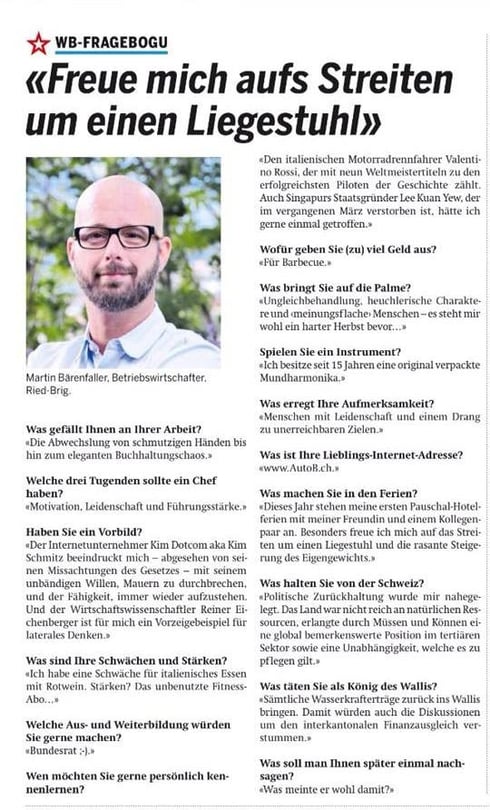 WB-FRAGEBOGU

«Freue mich aufs Streiten um einen Liegestuhl»

Martin Bärenfaller, Betriebswirtschafter, Ried-Brig.

Was gefällt Ihnen an Ihrer Arbeit?
«Die Abwechslung von schmutzigen Händen bis hin zum eleganten Buchhaltungschaos.»

Welche drei Tugenden sollte ein Chef haben?
«Motivation, Leidenschaft und Führungsstärke.»

Haben Sie ein Vorbild?
«Der Internetunternehmer Kim Dotcom aka Kim Schmitz beeindruckt mich – abgesehen von seinen Missachtungen des Gesetzes – mit seinem unbändigen Willen, Mauern zu durchbrechen, und der Fähigkeit, immer wieder aufzustehen. Und der Wirtschaftswissenschaftler Reiner Eichenberger ist für mich ein Vorzeigebeispiel für laterales Denken.»

Was sind Ihre Schwächen und Stärken?
«Ich habe eine Schwäche für italienisches Essen mit Rotwein. Stärken? Das unbenutzte Fitness-Abo…»

Welche Aus- und Weiterbildung würden Sie gerne machen?
«Bundesrat ;-).»

Wen möchten Sie gerne persönlich kennenlernen?
«Den italienischen Motorradrennfahrer Valentino Rossi, der mit neun Weltmeistertiteln zu den erfolgreichsten Piloten der Geschichte zählt. Auch Singapurs Staatsgründer Lee Kuan Yew, der im vergangenen März verstorben ist, hätte ich gerne einmal getroffen.»

Wofür geben Sie (zu) viel Geld aus?
«Für Barbecue.»

Was bringt Sie auf die Palme?
«Ungleichbehandlung, heuchlerische Charaktere und ‹meinungsflache› Menschen – es steht mir wohl ein harter Herbst bevor…»

Spielen Sie ein Instrument?
«Ich besitze seit 15 Jahren eine original verpackte Mundharmonika.»

Was erregt Ihre Aufmerksamkeit?
«Menschen mit Leidenschaft und einem Drang zu unerreichbaren Zielen.»

Was ist Ihre Lieblings-Internet-Adresse?
«www.AutoB.ch.»

Was machen Sie in den Ferien?
«Dieses Jahr stehen meine ersten Pauschal-Hotelferien mit meiner Freundin und einem Kollegenpaar an. Besonders freue ich mich auf das Streiten um einen Liegestuhl und die rasante Steigerung des Eigengewichts.»

Was halten Sie von der Schweiz?
«Politische Zurückhaltung wurde mir nahegelegt. Das Land war nicht reich an natürlichen Ressourcen, erlangte durch Müssen und Können eine global bemerkenswerte Position im tertiären Sektor sowie eine Unabhängigkeit, welche es zu pflegen gilt.»

Was täten Sie als König des Wallis?
«Sämtliche Wasserkrafterträge zurück ins Wallis bringen. Damit würden auch die Diskussionen um den interkantonalen Finanzausgleich verstummen.»

Was soll man Ihnen später einmal nachsagen?
«Was meinte er wohl damit?»